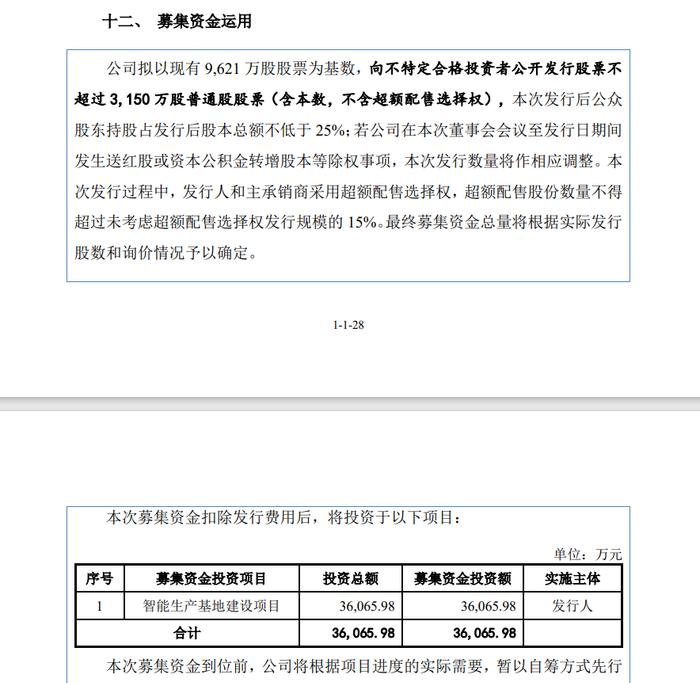 十二、 募集资金运用

公司拟以现有 9,621 万股股票为基数，向不特定合格投资者公开发行股票不超过 3,150 万股普通股股票（含本数，不含超额配售选择权），本次发行后公众股东持股占发行后股本总额不低于 25%；若公司在本次董事会会议至发行日期间发生送红股或资本公积金转增股本等除权事项，本次发行数量将作相应调整。本次发行过程中，发行人和主承销商采用超额配售选择权，超额配售股份数量不得超过未考虑超额配售选择权发行规模的 15%。最终募集资金总量将根据实际发行股数和询价情况予以确定。

1-1-28

本次募集资金扣除发行费用后，将投资于以下项目：

单位：万元

| 序号 | 募集资金投资项目 | 投资总额 | 募集资金投资额 | 实施主体 |
|---|---|---|---|---|
| 1 | 智能生产基地建设项目 | 36,065.98 | 36,065.98 | 发行人 |
| 合计 | | 36,065.98 | 36,065.98 | |

本次募集资金到位前，公司将根据项目进度的实际需要，暂以自筹方式先行